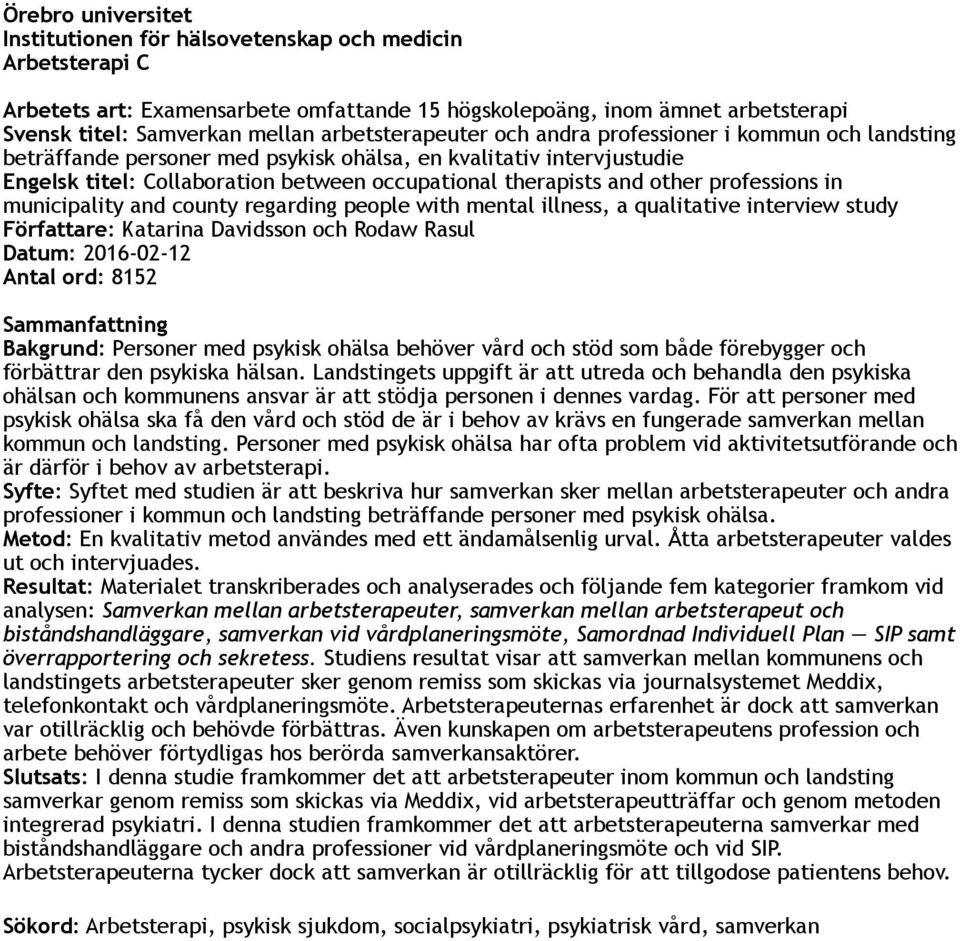 Örebro universitet
Institutionen för hälsovetenskap och medicin
Arbetsterapi C

Arbetets art: Examensarbete omfattande 15 högskolepoäng, inom ämnet arbetsterapi
Svensk titel: Samverkan mellan arbetsterapeuter och andra professioner i kommun och landsting beträffande personer med psykisk ohälsa, en kvalitativ intervjustudie
Engelsk titel: Collaboration between occupational therapists and other professions in municipality and county regarding people with mental illness, a qualitative interview study
Författare: Katarina Davidsson och Rodaw Rasul
Datum: 2016-02-12
Antal ord: 8152

Sammanfattning
Bakgrund: Personer med psykisk ohälsa behöver vård och stöd som både förebygger och förbättrar den psykiska hälsan. Landstingets uppgift är att utreda och behandla den psykiska ohälsan och kommunens ansvar är att stödja personen i dennes vardag. För att personer med psykisk ohälsa ska få den vård och stöd de är i behov av krävs en fungerade samverkan mellan kommun och landsting. Personer med psykisk ohälsa har ofta problem vid aktivitetsutförande och är därför i behov av arbetsterapi.
Syfte: Syftet med studien är att beskriva hur samverkan sker mellan arbetsterapeuter och andra professioner i kommun och landsting beträffande personer med psykisk ohälsa.
Metod: En kvalitativ metod användes med ett ändamålsenlig urval. Åtta arbetsterapeuter valdes ut och intervjuades.
Resultat: Materialet transkriberades och analyserades och följande fem kategorier framkom vid analysen: Samverkan mellan arbetsterapeuter, samverkan mellan arbetsterapeut och biståndshandläggare, samverkan vid vårdplaneringsmöte, Samordnad Individuell Plan — SIP samt överrapportering och sekretess. Studiens resultat visar att samverkan mellan kommunens och landstingets arbetsterapeuter sker genom remiss som skickas via journalsystemet Meddix, telefonkontakt och vårdplaneringsmöte. Arbetsterapeuternas erfarenhet är dock att samverkan var otillräcklig och behövde förbättras. Även kunskapen om arbetsterapeutens profession och arbete behöver förtydligas hos berörda samverkansaktörer.
Slutsats: I denna studie framkommer det att arbetsterapeuter inom kommun och landsting samverkar genom remiss som skickas via Meddix, vid arbetsterapeutträffar och genom metoden integrerad psykiatri. I denna studien framkommer det att arbetsterapeuterna samverkar med biståndshandläggare och andra professioner vid vårdplaneringsmöte och vid SIP. Arbetsterapeuterna tycker dock att samverkan är otillräcklig för att tillgodose patientens behov.

Sökord: Arbetsterapi, psykisk sjukdom, socialpsykiatri, psykiatrisk vård, samverkan